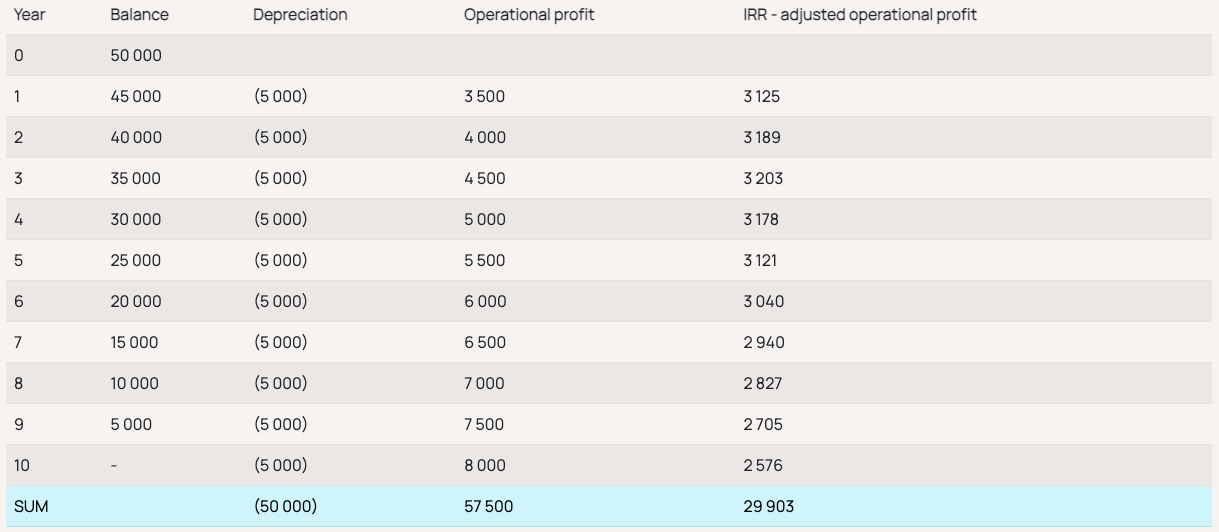 | Year | Balance | Depreciation | Operational profit | IRR - adjusted operational profit |
|---|---|---|---|---|
| 0 | 50 000 | | | |
| 1 | 45 000 | (5 000) | 3 500 | 3 125 |
| 2 | 40 000 | (5 000) | 4 000 | 3 189 |
| 3 | 35 000 | (5 000) | 4 500 | 3 203 |
| 4 | 30 000 | (5 000) | 5 000 | 3 178 |
| 5 | 25 000 | (5 000) | 5 500 | 3 121 |
| 6 | 20 000 | (5 000) | 6 000 | 3 040 |
| 7 | 15 000 | (5 000) | 6 500 | 2 940 |
| 8 | 10 000 | (5 000) | 7 000 | 2 827 |
| 9 | 5 000 | (5 000) | 7 500 | 2 705 |
| 10 | - | (5 000) | 8 000 | 2 576 |
| SUM | | (50 000) | 57 500 | 29 903 |